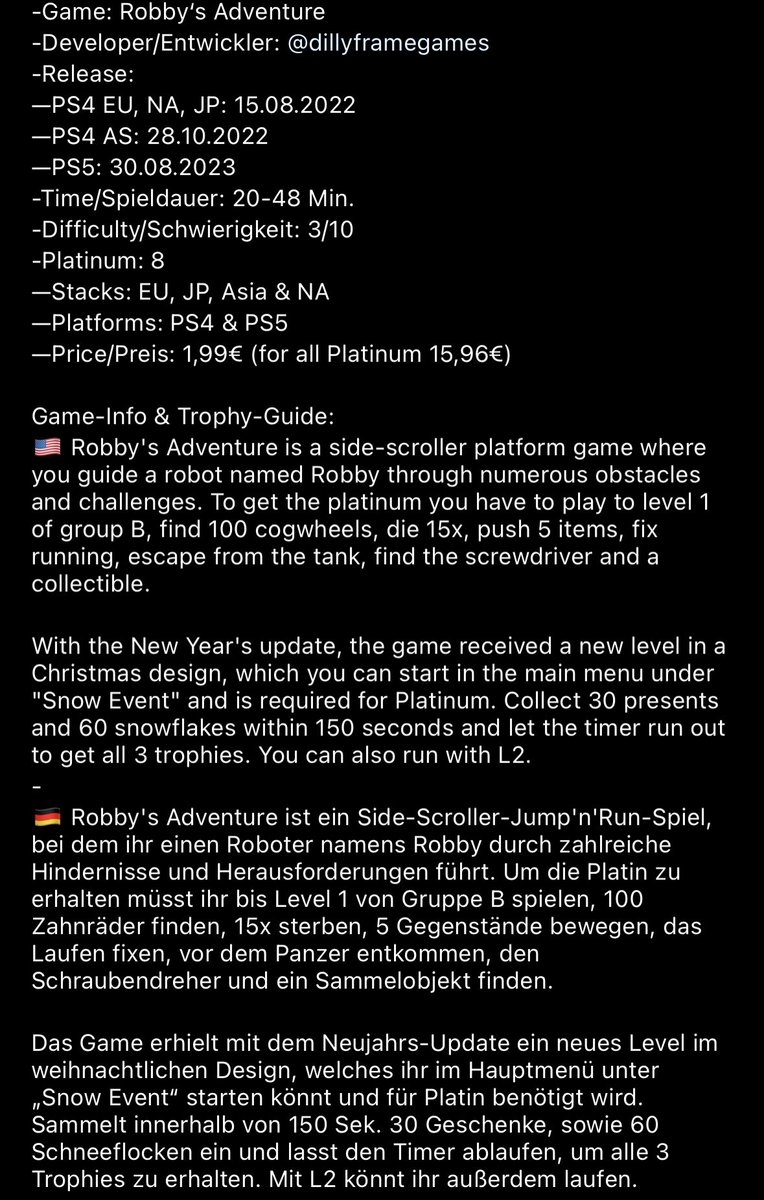 -Game: Robby's Adventure
-Developer/Entwickler: @dillyframegames
-Release:
—PS4 EU, NA, JP: 15.08.2022
—PS4 AS: 28.10.2022
—PS5: 30.08.2023
-Time/Spieldauer: 20-48 Min.
-Difficulty/Schwierigkeit: 3/10
-Platinum: 8
—Stacks: EU, JP, Asia & NA
—Platforms: PS4 & PS5
—Price/Preis: 1,99€ (for all Platinum 15,96€)

Game-Info & Trophy-Guide:
🇺🇸 Robby's Adventure is a side-scroller platform game where you guide a robot named Robby through numerous obstacles and challenges. To get the platinum you have to play to level 1 of group B, find 100 cogwheels, die 15x, push 5 items, fix running, escape from the tank, find the screwdriver and a collectible.

With the New Year's update, the game received a new level in a Christmas design, which you can start in the main menu under "Snow Event" and is required for Platinum. Collect 30 presents and 60 snowflakes within 150 seconds and let the timer run out to get all 3 trophies. You can also run with L2.
-
🇩🇪 Robby's Adventure ist ein Side-Scroller-Jump'n'Run-Spiel, bei dem ihr einen Roboter namens Robby durch zahlreiche Hindernisse und Herausforderungen führt. Um die Platin zu erhalten müsst ihr bis Level 1 von Gruppe B spielen, 100 Zahnräder finden, 15x sterben, 5 Gegenstände bewegen, das Laufen fixen, vor dem Panzer entkommen, den Schraubendreher und ein Sammelobjekt finden.

Das Game erhielt mit dem Neujahrs-Update ein neues Level im weihnachtlichen Design, welches ihr im Hauptmenü unter „Snow Event“ starten könnt und für Platin benötigt wird. Sammelt innerhalb von 150 Sek. 30 Geschenke, sowie 60 Schneeflocken ein und lasst den Timer ablaufen, um alle 3 Trophies zu erhalten. Mit L2 könnt ihr außerdem laufen.